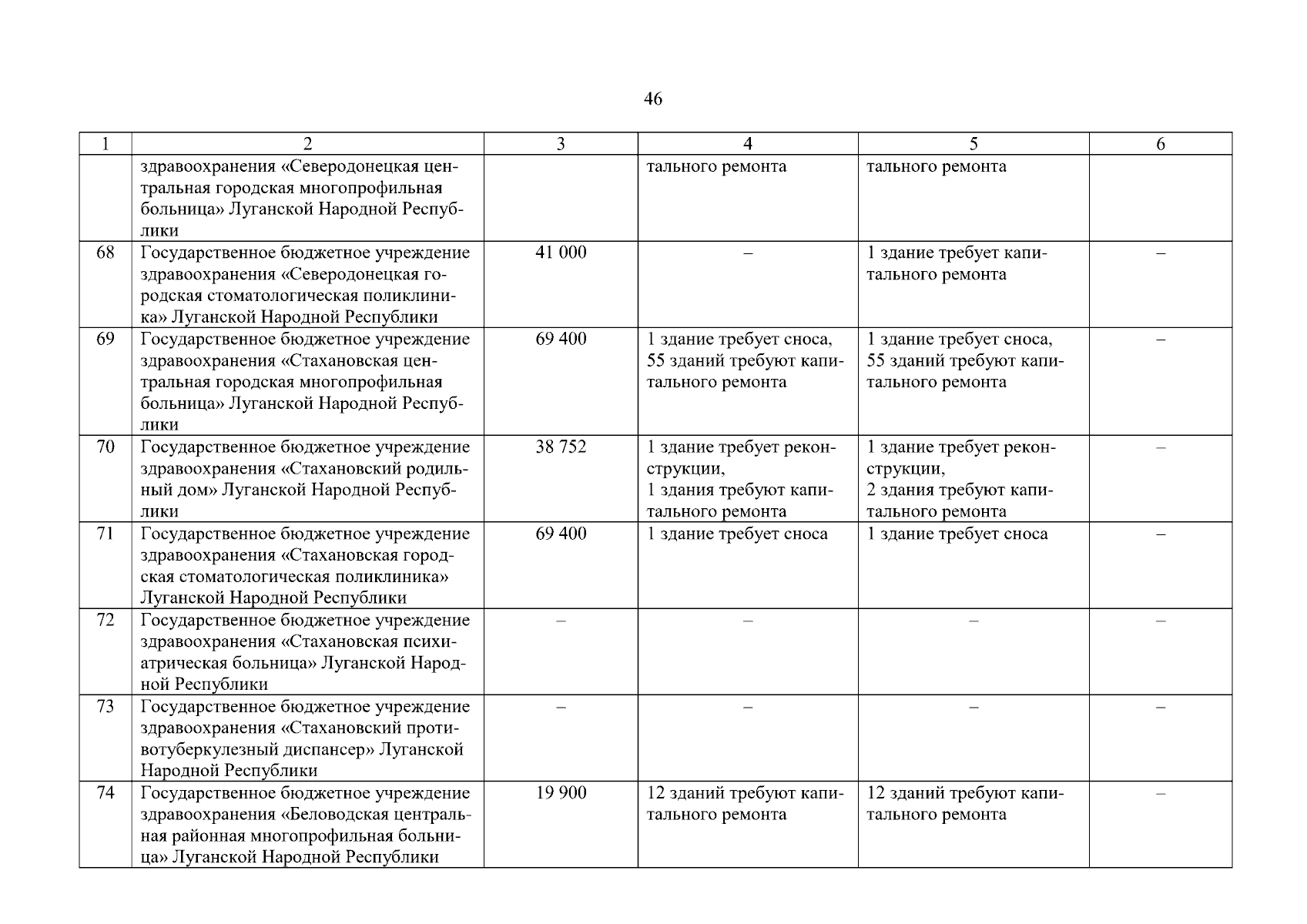 46

| 1 | 2 | 3 | 4 | 5 | 6 |
|---|---|---|---|---|---|
| | здравоохранения «Северодонецкая центральная городская многопрофильная больница» Луганской Народной Республики | | тального ремонта | тального ремонта | |
| 68 | Государственное бюджетное учреждение здравоохранения «Северодонецкая городская стоматологическая поликлиника» Луганской Народной Республики | 41 000 | – | 1 здание требует капитального ремонта | – |
| 69 | Государственное бюджетное учреждение здравоохранения «Стахановская центральная городская многопрофильная больница» Луганской Народной Республики | 69 400 | 1 здание требует сноса, 55 зданий требуют капитального ремонта | 1 здание требует сноса, 55 зданий требуют капитального ремонта | – |
| 70 | Государственное бюджетное учреждение здравоохранения «Стахановский родильный дом» Луганской Народной Республики | 38 752 | 1 здание требует реконструкции, 1 здания требуют капитального ремонта | 1 здание требует реконструкции, 2 здания требуют капитального ремонта | – |
| 71 | Государственное бюджетное учреждение здравоохранения «Стахановская городская стоматологическая поликлиника» Луганской Народной Республики | 69 400 | 1 здание требует сноса | 1 здание требует сноса | – |
| 72 | Государственное бюджетное учреждение здравоохранения «Стахановская психиатрическая больница» Луганской Народной Республики | – | – | – | – |
| 73 | Государственное бюджетное учреждение здравоохранения «Стахановский противотуберкулезный диспансер» Луганской Народной Республики | – | – | – | – |
| 74 | Государственное бюджетное учреждение здравоохранения «Беловодская центральная районная многопрофильная больница» Луганской Народной Республики | 19 900 | 12 зданий требуют капитального ремонта | 12 зданий требуют капитального ремонта | – |